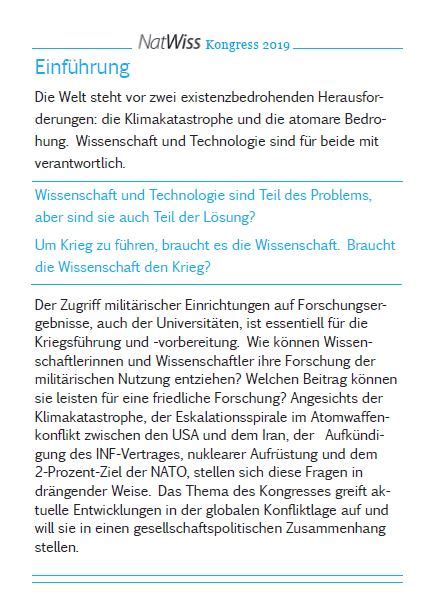 NatWiss Kongress 2019

Einführung

Die Welt steht vor zwei existenzbedrohenden Herausforderungen: die Klimakatastrophe und die atomare Bedrohung. Wissenschaft und Technologie sind für beide mit verantwortlich.

Wissenschaft und Technologie sind Teil des Problems, aber sind sie auch Teil der Lösung?

Um Krieg zu führen, braucht es die Wissenschaft. Braucht die Wissenschaft den Krieg?

Der Zugriff militärischer Einrichtungen auf Forschungsergebnisse, auch der Universitäten, ist essentiell für die Kriegsführung und -vorbereitung. Wie können Wissenschaftlerinnen und Wissenschaftler ihre Forschung der militärischen Nutzung entziehen? Welchen Beitrag können sie leisten für eine friedliche Forschung? Angesichts der Klimakatastrophe, der Eskalationsspirale im Atomwaffenkonflikt zwischen den USA und dem Iran, der Aufkündigung des INF-Vertrages, nuklearer Aufrüstung und dem 2-Prozent-Ziel der NATO, stellen sich diese Fragen in drängender Weise. Das Thema des Kongresses greift aktuelle Entwicklungen in der globalen Konfliktlage auf und will sie in einen gesellschaftspolitischen Zusammenhang stellen.